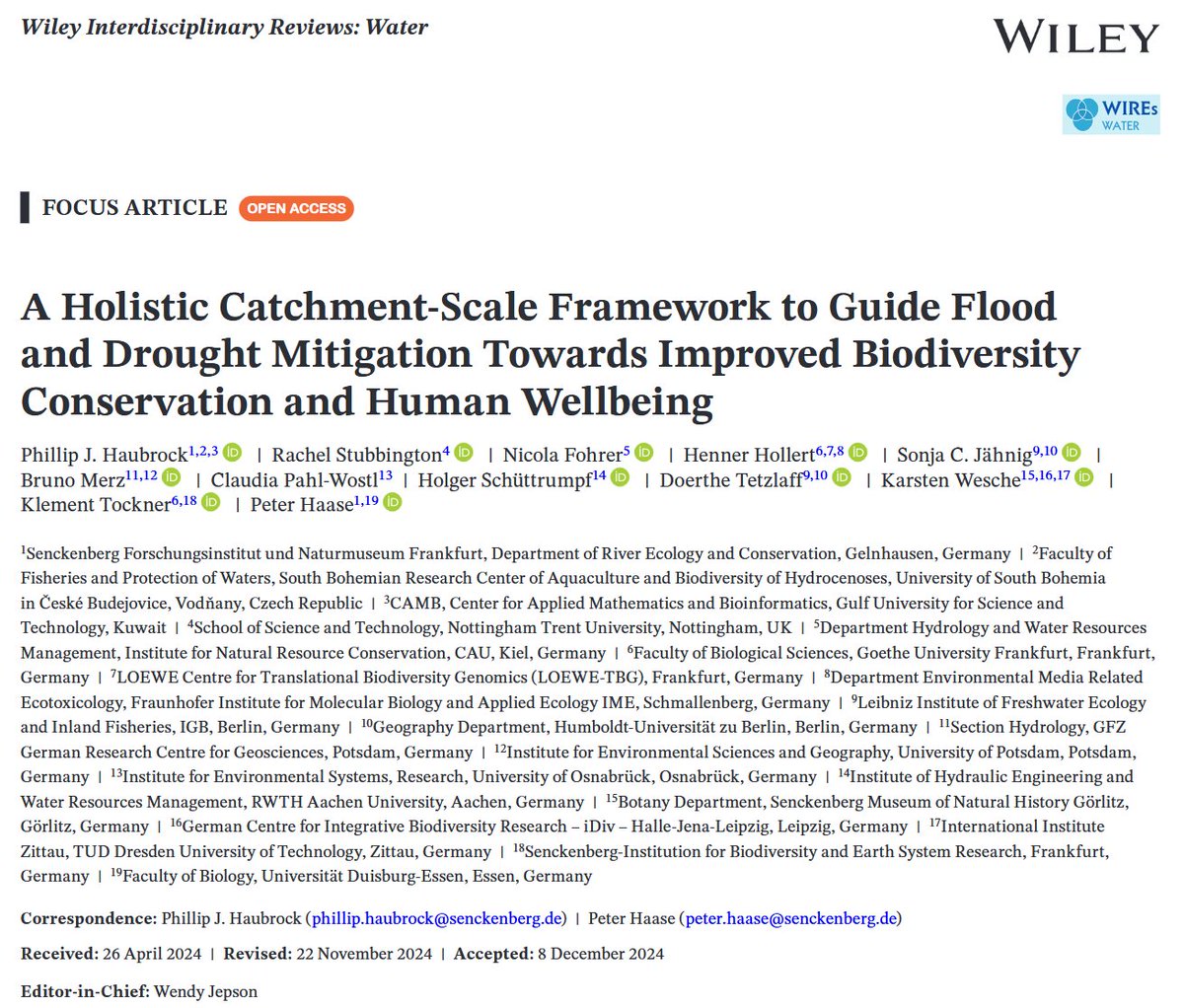 Wiley Interdisciplinary Reviews: Water

WILEY

WIREs WATER

FOCUS ARTICLE OPEN ACCESS

A Holistic Catchment-Scale Framework to Guide Flood and Drought Mitigation Towards Improved Biodiversity Conservation and Human Wellbeing

Phillip J. Haubrock$^{1,2,3}$ | Rachel Stubbington$^{4}$ | Nicola Fohrer$^{5}$ | Henner Hollert$^{6,7,8}$ | Sonja C. Jähnig$^{9,10}$ | Bruno Merz$^{11,12}$ | Claudia Pahl-Wostl$^{13}$ | Holger Schüttrumpf$^{14}$ | Doerthe Tetzlaff$^{9,10}$ | Karsten Wesche$^{15,16,17}$ | Klement Tockner$^{6,18}$ | Peter Haase$^{1,19}$

$^{1}$Senckenberg Forschungsinstitut und Naturmuseum Frankfurt, Department of River Ecology and Conservation, Gelnhausen, Germany | $^{2}$Faculty of Fisheries and Protection of Waters, South Bohemian Research Center of Aquaculture and Biodiversity of Hydrocenoses, University of South Bohemia in České Budejovice, Vodňany, Czech Republic | $^{3}$CAMB, Center for Applied Mathematics and Bioinformatics, Gulf University for Science and Technology, Kuwait | $^{4}$School of Science and Technology, Nottingham Trent University, Nottingham, UK | $^{5}$Department Hydrology and Water Resources Management, Institute for Natural Resource Conservation, CAU, Kiel, Germany | $^{6}$Faculty of Biological Sciences, Goethe University Frankfurt, Frankfurt, Germany | $^{7}$LOEWE Centre for Translational Biodiversity Genomics (LOEWE-TBG), Frankfurt, Germany | $^{8}$Department Environmental Media Related Ecotoxicology, Fraunhofer Institute for Molecular Biology and Applied Ecology IME, Schmallenberg, Germany | $^{9}$Leibniz Institute of Freshwater Ecology and Inland Fisheries, IGB, Berlin, Germany | $^{10}$Geography Department, Humboldt-Universität zu Berlin, Berlin, Germany | $^{11}$Section Hydrology, GFZ German Research Centre for Geosciences, Potsdam, Germany | $^{12}$Institute for Environmental Sciences and Geography, University of Potsdam, Potsdam, Germany | $^{13}$Institute for Environmental Systems, Research, University of Osnabrück, Osnabrück, Germany | $^{14}$Institute of Hydraulic Engineering and Water Resources Management, RWTH Aachen University, Aachen, Germany | $^{15}$Botany Department, Senckenberg Museum of Natural History Görlitz, Görlitz, Germany | $^{16}$German Centre for Integrative Biodiversity Research – iDiv – Halle-Jena-Leipzig, Leipzig, Germany | $^{17}$International Institute Zittau, TUD Dresden University of Technology, Zittau, Germany | $^{18}$Senckenberg-Institution for Biodiversity and Earth System Research, Frankfurt, Germany | $^{19}$Faculty of Biology, Universität Duisburg-Essen, Essen, Germany

Correspondence: Phillip J. Haubrock (phillip.haubrock@senckenberg.de) | Peter Haase (peter.haase@senckenberg.de)

Received: 26 April 2024 | Revised: 22 November 2024 | Accepted: 8 December 2024

Editor-in-Chief: Wendy Jepson